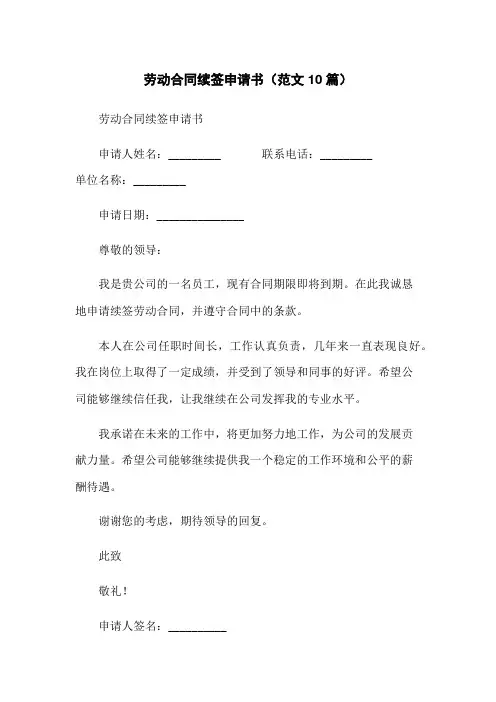 劳动合同续签申请书（范文 10 篇）

劳动合同续签申请书

申请人姓名：_________ 联系电话：_________

单位名称：_________

申请日期：_______________

尊敬的领导：

我是贵公司的一名员工，现有合同期限即将到期。在此我诚恳地申请续签劳动合同，并遵守合同中的条款。

本人在公司任职时间长，工作认真负责，几年来一直表现良好。我在岗位上取得了一定成绩，并受到了领导和同事的好评。希望公司能够继续信任我，让我继续在公司发挥我的专业水平。

我承诺在未来的工作中，将更加努力地工作，为公司的发展贡献力量。希望公司能够继续提供我一个稳定的工作环境和公平的薪酬待遇。

谢谢您的考虑，期待领导的回复。

此致

敬礼！

申请人签名：__________